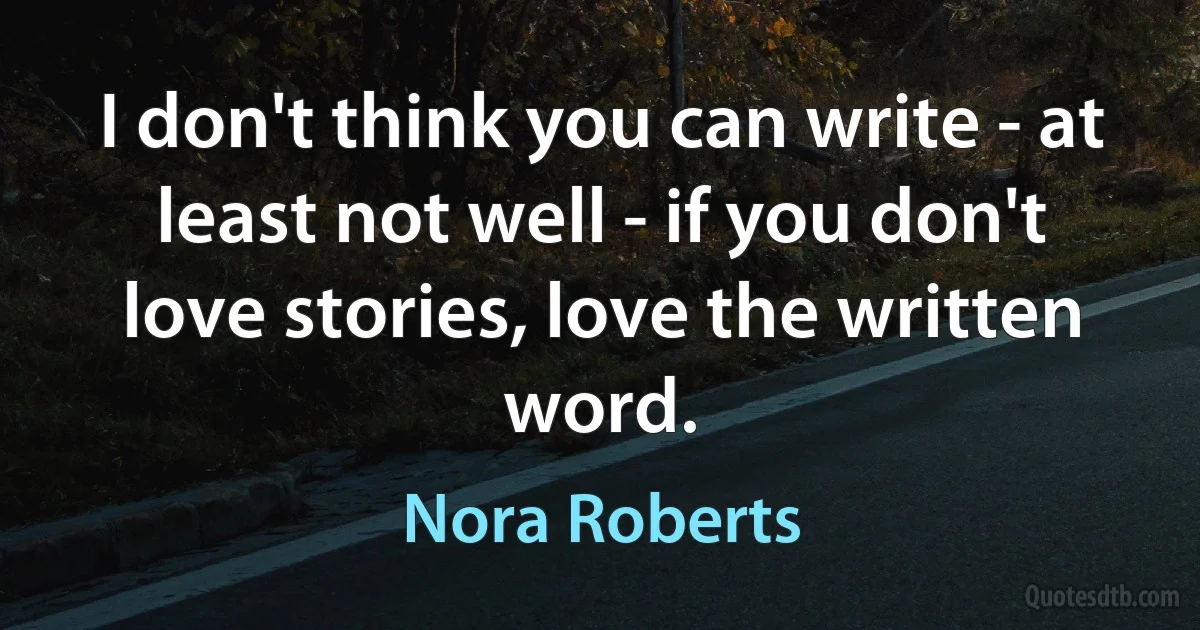 I don't think you can write - at least not well - if you don't love stories, love the written word.

Nora Roberts

Quotesdtb.com